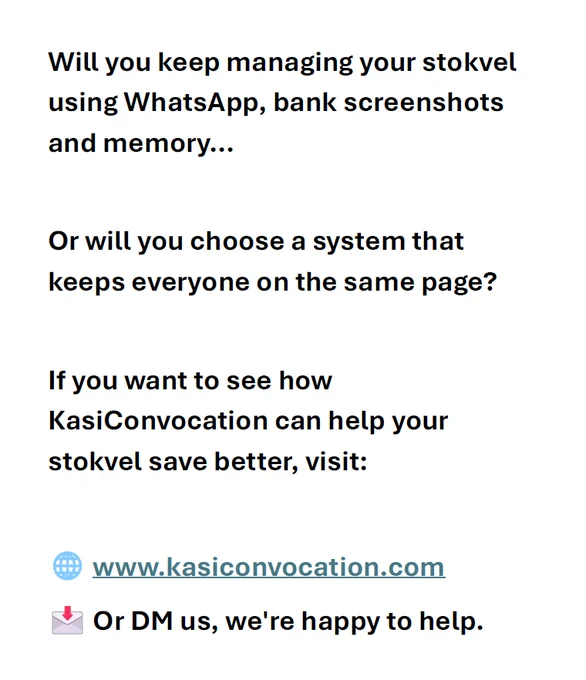 Will you keep managing your stokvel using WhatsApp, bank screenshots and memory...

Or will you choose a system that keeps everyone on the same page?

If you want to see how KasiConvocation can help your stokvel save better, visit:

🌐 www.kasiconvocation.com

📩 Or DM us, we're happy to help.